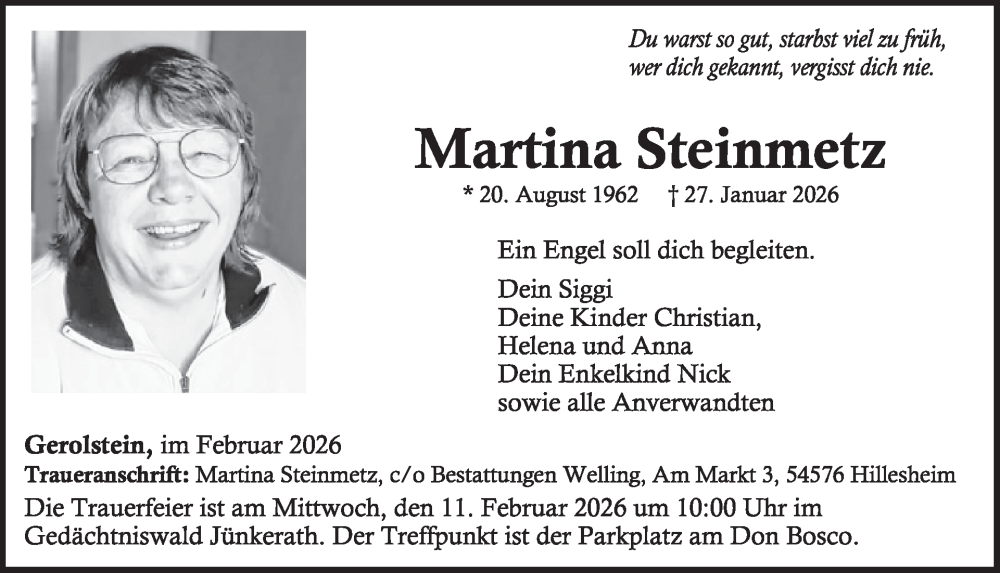 Du warst so gut, starbst viel zu früh, wer dich gekannt, vergisst dich nie.

Martina Steinmetz

* 20. August 1962 † 27. Januar 2026

Ein Engel soll dich begleiten.

Dein Siggi
Deine Kinder Christian, Helena und Anna
Dein Enkelkind Nick
sowie alle Anverwandten

Gerolstein, im Februar 2026

Traueranschrift: Martina Steinmetz, c/o Bestattungen Welling, Am Markt 3, 54576 Hillesheim

Die Trauerfeier ist am Mittwoch, den 11. Februar 2026 um 10:00 Uhr im Gedächtniswald Jünkerath. Der Treffpunkt ist der Parkplatz am Don Bosco.